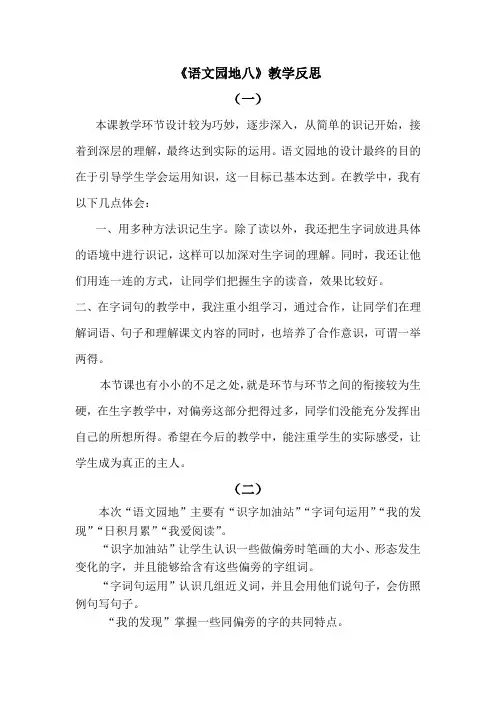 《语文园地八》教学反思

（一）

本课教学环节设计较为巧妙，逐步深入，从简单的识记开始，接着到深层的理解，最终达到实际的运用。语文园地的设计最终的目的在于引导学生学会运用知识，这一目标已基本达到。在教学中，我有以下几点体会：

一、用多种方法识记生字。除了读以外，我还把生字词放进具体的语境中进行识记，这样可以加深对生字词的理解。同时，我还让他们用连一连的方式，让同学们把握生字的读音，效果比较好。

二、在字词句的教学中，我注重小组学习，通过合作，让同学们在理解词语、句子和理解课文内容的同时，也培养了合作意识，可谓一举两得。

本节课也有小小的不足之处，就是环节与环节之间的衔接较为生硬，在生字教学中，对偏旁这部分把得过多，同学们没能充分发挥出自己的所想所得。希望在今后的教学中，能注重学生的实际感受，让学生成为真正的主人。

（二）

本次“语文园地”主要有“识字加油站”“字词句运用”“我的发现”“日积月累”“我爱阅读”。

“识字加油站”让学生认识一些做偏旁时笔画的大小、形态发生变化的字，并且能够给含有这些偏旁的字组词。

“字词句运用”认识几组近义词，并且会用他们说句子，会仿照例句写句子。

“我的发现”掌握一些同偏旁的字的共同特点。